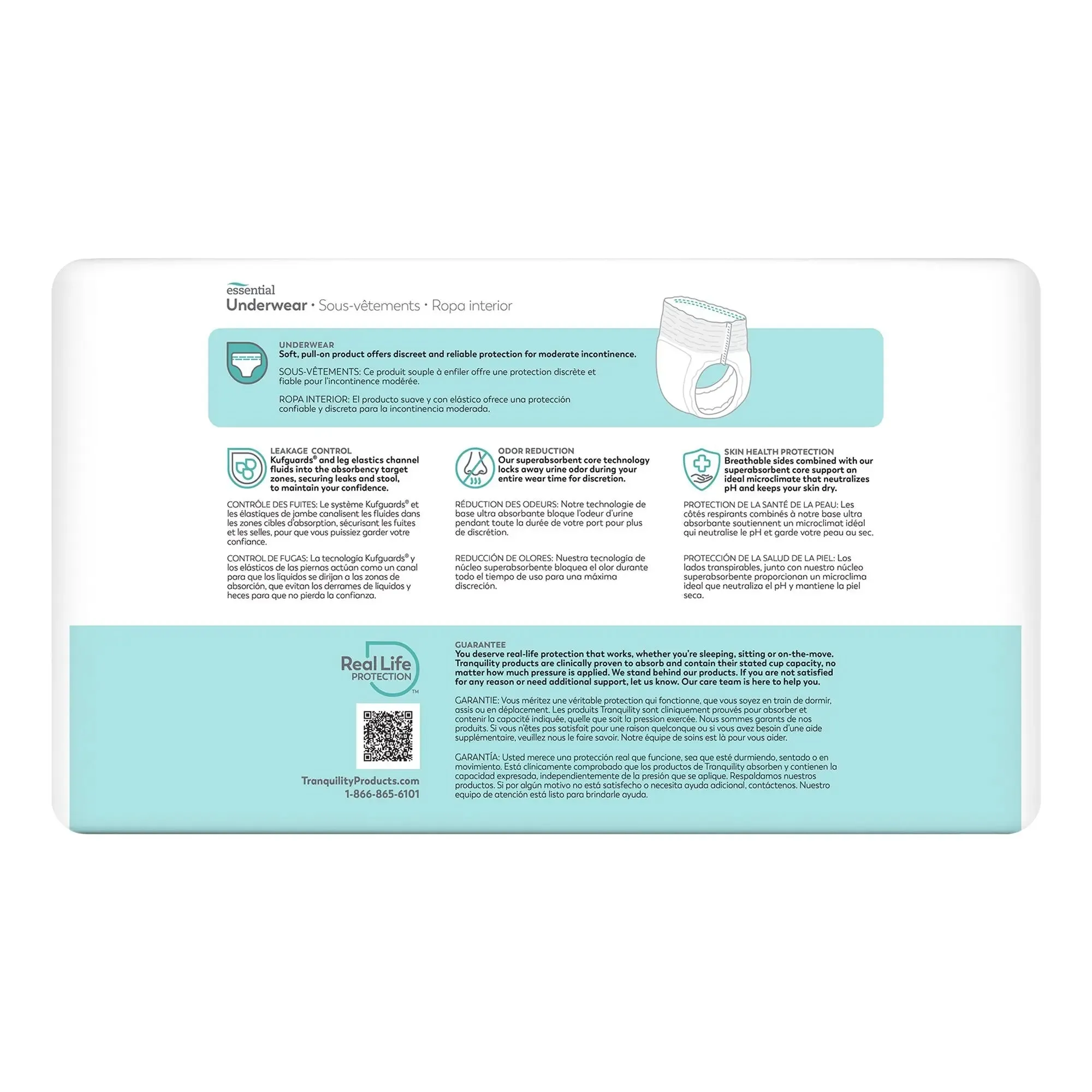 essential
Underwear • Sous-vêtements • Ropa interior

UNDERWEAR
Soft, pull-on product offers discreet and reliable protection for moderate incontinence.

SOUS-VÊTEMENTS: Ce produit souple à enfiler offre une protection discrète et fiable pour l'incontinence modérée.

ROPA INTERIOR: El producto suave y con elástico ofrece una protección confiable y discreta para la incontinencia moderada.

LEAKAGE CONTROL
Kufguards® and leg elastics channel fluids into the absorbency target zones, securing leaks and stool, to maintain your confidence.

CONTRÔLE DES FUITES: Le système Kufguards® et les élastiques de jambe canalisent les fluides dans les zones cibles d'absorption, sécurisant les fuites et les selles, pour que vous puissiez garder votre confiance.

CONTROL DE FUGAS: La tecnología Kufguards® y los elásticos de las piernas actúan como un canal para que los líquidos se dirijan a las zonas de absorción, que evitan los derrames de líquidos y heces para que no pierda la confianza.

ODOR REDUCTION
Our superabsorbent core technology locks away urine odor during your entire wear time for discretion.

RÉDUCTION DES ODEURS: Notre technologie de base ultra absorbante bloque l'odeur d'urine pendant toute la durée de votre port pour plus de discrétion.

REDUCCIÓN DE OLORES: Nuestra tecnología de núcleo superabsorbente bloquea el olor durante todo el tiempo de uso para una máxima discreción.

SKIN HEALTH PROTECTION
Breathable sides combined with our superabsorbent core support an ideal microclimate that neutralizes pH and keeps your skin dry.

PROTECTION DE LA SANTÉ DE LA PEAU: Les côtés respirants combinés à notre base ultra absorbante soutiennent un microclimat idéal qui neutralise le pH et garde votre peau au sec.

PROTECCIÓN DE LA SALUD DE LA PIEL: Los lados transpirables, junto con nuestro núcleo superabsorbente proporcionan un microclima ideal que neutraliza el pH y mantiene la piel seca.

Real Life PROTECTION™

TranquilityProducts.com
1-866-865-6101

GUARANTEE
You deserve real-life protection that works, whether you're sleeping, sitting or on-the-move. Tranquility products are clinically proven to absorb and contain their stated cup capacity, no matter how much pressure is applied. We stand behind our products. If you are not satisfied for any reason or need additional support, let us know. Our care team is here to help you.

GARANTIE: Vous méritez une véritable protection qui fonctionne, que vous soyez en train de dormir, assis ou en déplacement. Les produits Tranquility sont cliniquement prouvés pour absorber et contenir la capacité indiquée, quelle que soit la pression exercée. Nous sommes garants de nos produits. Si vous n'êtes pas satisfait pour une raison quelconque ou si vous avez besoin d'une aide supplémentaire, veuillez nous le faire savoir. Notre équipe de soins est là pour vous aider.

GARANTÍA: Usted merece una protección real que funcione, sea que esté durmiendo, sentado o en movimiento. Está clínicamente comprobado que los productos de Tranquility absorben y contienen la capacidad expresada, independientemente de la presión que se aplique. Respaldamos nuestros productos. Si por algún motivo no está satisfecho o necesita ayuda adicional, contáctenos. Nuestro equipo de atención está listo para brindarle ayuda.